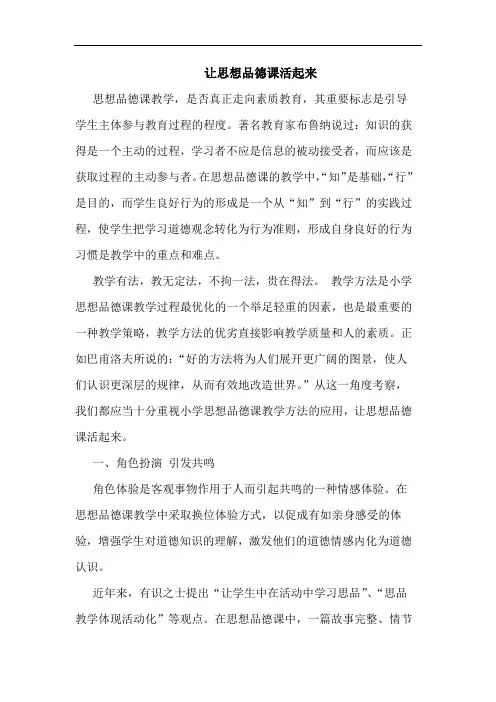 让思想品德课活起来

思想品德课教学，是否真正走向素质教育，其重要标志是引导学生主体参与教育过程的程度。著名教育家布鲁纳说过：知识的获得是一个主动的过程，学习者不应是信息的被动接受者，而应该是获取过程的主动参与者。在思想品德课的教学中，“知”是基础，“行”是目的，而学生良好行为的形成是一个从“知”到“行”的实践过程，使学生把学习道德观念转化为行为准则，形成自身良好的行为习惯是教学中的重点和难点。

教学有法，教无定法，不拘一法，贵在得法。 教学方法是小学思想品德课教学过程最优化的一个举足轻重的因素，也是最重要的一种教学策略，教学方法的优劣直接影响教学质量和人的素质。正如巴甫洛夫所说的：“好的方法将为人们展开更广阔的图景，使人们认识更深层的规律，从而有效地改造世界。”从这一角度考察，我们都应当十分重视小学思想品德课教学方法的应用，让思想品德课活起来。

一、角色扮演 引发共鸣

角色体验是客观事物作用于人而引起共鸣的一种情感体验。在思想品德课教学中采取换位体验方式，以促成有如亲身感受的体验，增强学生对道德知识的理解，激发他们的道德情感内化为道德认识。

近年来，有识之士提出“让学生中在活动中学习思品”、“思品教学体现活动化”等观点。在思想品德课中，一篇故事完整、情节